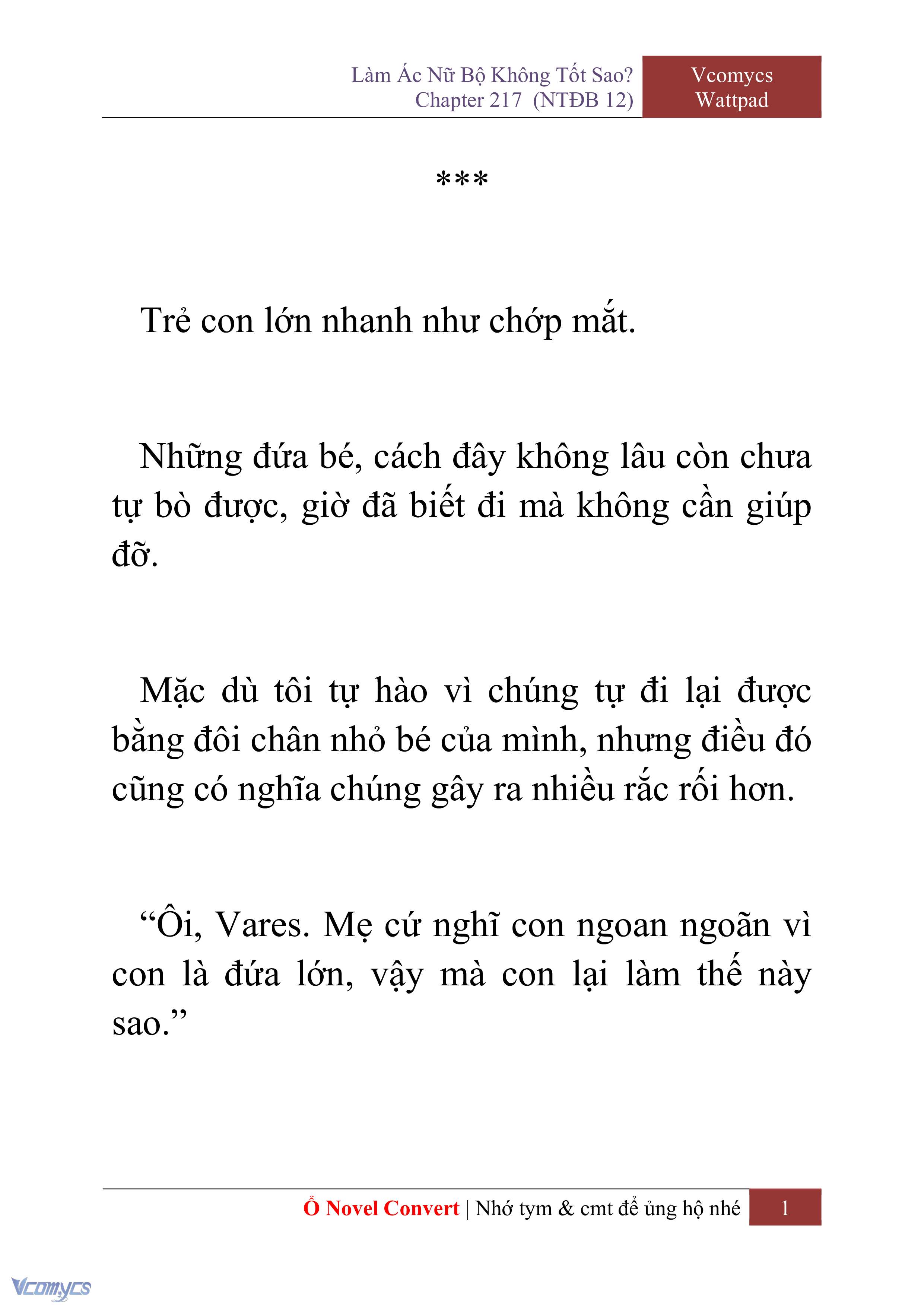 Làm Ác Nữ Bộ Không Tốt Sao?
Chapter 217 (NTĐB 12)

Vcomycs
Wattpad

***

Trẻ con lớn nhanh như chớp mắt.

Những đứa bé, cách đây không lâu còn chưa tự bò được, giờ đã biết đi mà không cần giúp đỡ.

Mặc dù tôi tự hào vì chúng tự đi lại được bằng đôi chân nhỏ bé của mình, nhưng điều đó cũng có nghĩa chúng gây ra nhiều rắc rối hơn.

“Ôi, Vares. Mẹ cứ nghĩ con ngoan ngoãn vì con là đứa lớn, vậy mà con lại làm thế này sao.”

Ổ Novel Convert | Nhớ tym & cmt để ủng hộ nhé 1

Vcomycs